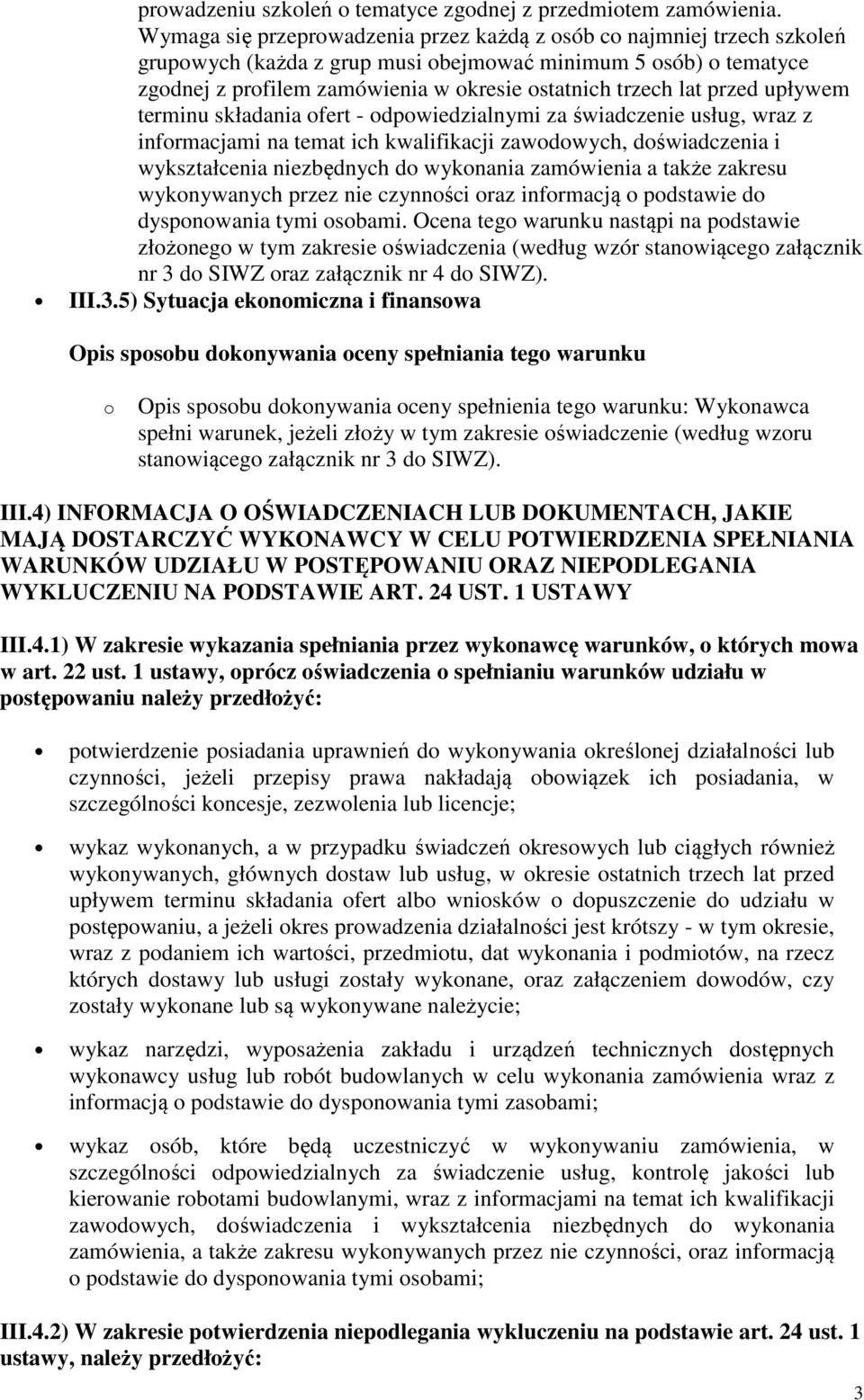 prowadzeniu szkoleń o tematyce zgodnej z przedmiotem zamówienia. Wymaga się przeprowadzenia przez każdą z osób co najmniej trzech szkoleń grupowych (każda z grup musi obejmować minimum 5 osób) o tematyce zgodnej z profilem zamówienia w okresie ostatnich trzech lat przed upływem terminu składania ofert - odpowiedzialnymi za świadczenie usług, wraz z informacjami na temat ich kwalifikacji zawodowych, doświadczenia i wykształcenia niezbędnych do wykonania zamówienia a także zakresu wykonywanych przez nie czynności oraz informacją o podstawie do dysponowania tymi osobami. Ocena tego warunku nastąpi na podstawie złożonego w tym zakresie oświadczenia (według wzór stanowiącego załącznik nr 3 do SIWZ oraz załącznik nr 4 do SIWZ).

• III.3.5) Sytuacja ekonomiczna i finansowa

Opis sposobu dokonywania oceny spełniania tego warunku

o Opis sposobu dokonywania oceny spełnienia tego warunku: Wykonawca spełni warunek, jeżeli złoży w tym zakresie oświadczenie (według wzoru stanowiącego załącznik nr 3 do SIWZ).

III.4) INFORMACJA O OŚWIADCZENIACH LUB DOKUMENTACH, JAKIE MAJĄ DOSTARCZYĆ WYKONAWCY W CELU POTWIERDZENIA SPEŁNIANIA WARUNKÓW UDZIAŁU W POSTĘPOWANIU ORAZ NIEPODLEGANIA WYKLUCZENIU NA PODSTAWIE ART. 24 UST. 1 USTAWY

III.4.1) W zakresie wykazania spełniania przez wykonawcę warunków, o których mowa w art. 22 ust. 1 ustawy, oprócz oświadczenia o spełnianiu warunków udziału w postępowaniu należy przedłożyć:

• potwierdzenie posiadania uprawnień do wykonywania określonej działalności lub czynności, jeżeli przepisy prawa nakładają obowiązek ich posiadania, w szczególności koncesje, zezwolenia lub licencje;

• wykaz wykonanych, a w przypadku świadczeń okresowych lub ciągłych również wykonywanych, głównych dostaw lub usług, w okresie ostatnich trzech lat przed upływem terminu składania ofert albo wniosków o dopuszczenie do udziału w postępowaniu, a jeżeli okres prowadzenia działalności jest krótszy - w tym okresie, wraz z podaniem ich wartości, przedmiotu, dat wykonania i podmiotów, na rzecz których dostawy lub usługi zostały wykonane, oraz załączeniem dowodów, czy zostały wykonane lub są wykonywane należycie;

• wykaz narzędzi, wyposażenia zakładu i urządzeń technicznych dostępnych wykonawcy usług lub robót budowlanych w celu wykonania zamówienia wraz z informacją o podstawie do dysponowania tymi zasobami;

• wykaz osób, które będą uczestniczyć w wykonywaniu zamówienia, w szczególności odpowiedzialnych za świadczenie usług, kontrolę jakości lub kierowanie robotami budowlanymi, wraz z informacjami na temat ich kwalifikacji zawodowych, doświadczenia i wykształcenia niezbędnych do wykonania zamówienia, a także zakresu wykonywanych przez nie czynności, oraz informacją o podstawie do dysponowania tymi osobami;

III.4.2) W zakresie potwierdzenia niepodlegania wykluczeniu na podstawie art. 24 ust. 1 ustawy, należy przedłożyć:

3